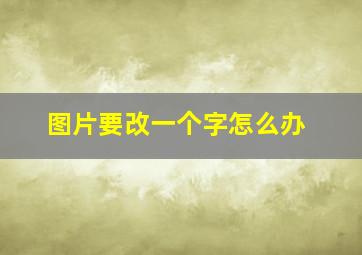 图片要改一个字怎么办